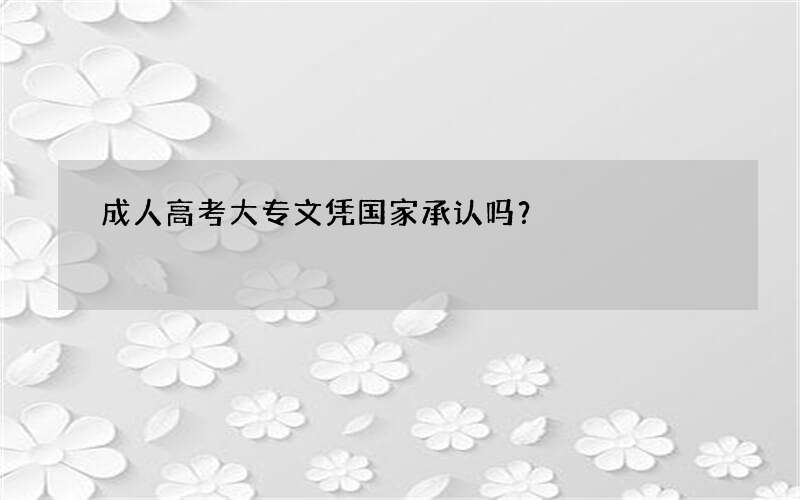 成人高考大专文凭国家承认吗?